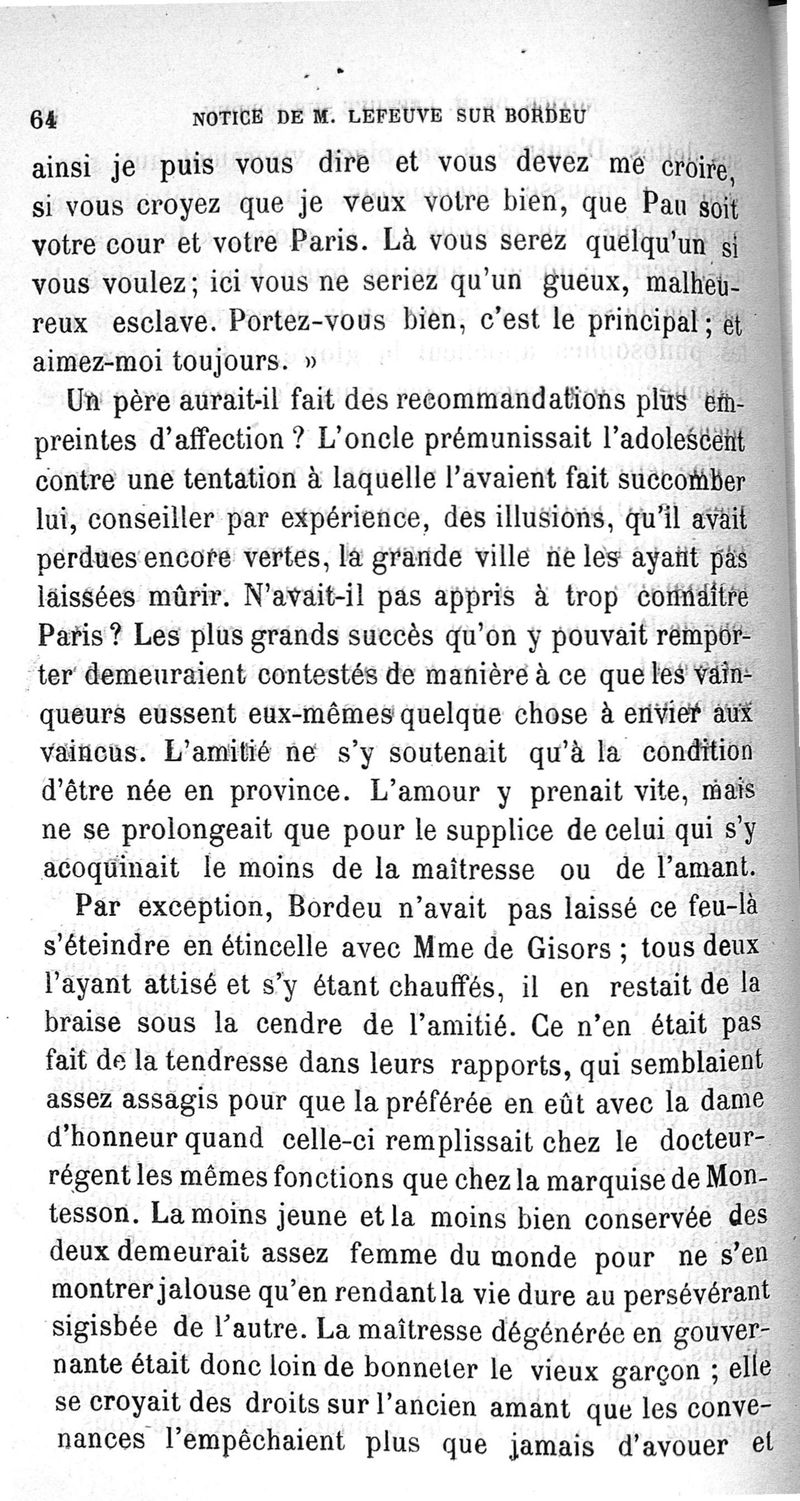 64 NOTICE DE M. LEFEUVE SUR BORDEU

ainsi je puis vous dire et vous devez me croire, si vous croyez que je veux votre bien, que Pau soit votre cour et votre Paris. Là vous serez quelqu'un si vous voulez; ici vous ne seriez qu'un gueux, malheureux esclave. Portez-vous bien, c'est le principal; et aimez-moi toujours. »

Un père aurait-il fait des recommandations plus empreintes d'affection ? L'oncle prémunissait l'adolescent contre une tentation à laquelle l'avaient fait succomber lui, conseiller par expérience, des illusions, qu'il avait perdues encore vertes, la grande ville ne les ayant pas laissées mûrir. N'avait-il pas appris à trop connaître Paris ? Les plus grands succès qu'on y pouvait remporter demeuraient contestés de manière à ce que les vainqueurs eussent eux-mêmes quelque chose à envier aux vaincus. L'amitié ne s'y soutenait qu'à la condition d'être née en province. L'amour y prenait vite, mais ne se prolongeait que pour le supplice de celui qui s'y acoquinait le moins de la maîtresse ou de l'amant.

Par exception, Bordeu n'avait pas laissé ce feu-là s'éteindre en étincelle avec Mme de Gisors ; tous deux l'ayant attisé et s'y étant chauffés, il en restait de la braise sous la cendre de l'amitié. Ce n'en était pas fait de la tendresse dans leurs rapports, qui semblaient assez assagis pour que la préférée en eût avec la dame d'honneur quand celle-ci remplissait chez le docteur-régent les mêmes fonctions que chez la marquise de Montesson. La moins jeune et la moins bien conservée des deux demeurait assez femme du monde pour ne s'en montrer jalouse qu'en rendant la vie dure au persévérant sigisbée de l'autre. La maîtresse dégénérée en gouvernante était donc loin de bonneter le vieux garçon ; elle se croyait des droits sur l'ancien amant que les convenances l'empêchaient plus que jamais d'avouer et